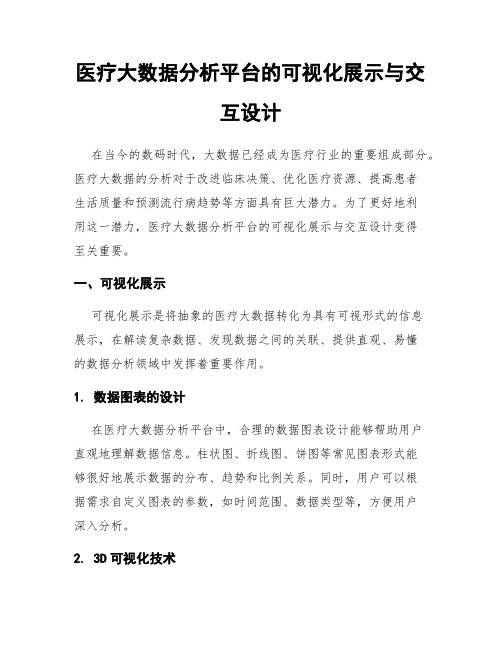 医疗大数据分析平台的可视化展示与交互设计

在当今的数码时代，大数据已经成为医疗行业的重要组成部分。医疗大数据的分析对于改进临床决策、优化医疗资源、提高患者生活质量和预测流行病趋势等方面具有巨大潜力。为了更好地利用这一潜力，医疗大数据分析平台的可视化展示与交互设计变得至关重要。

一、可视化展示

可视化展示是将抽象的医疗大数据转化为具有可视形式的信息展示，在解读复杂数据、发现数据之间的关联、提供直观、易懂的数据分析领域中发挥着重要作用。

1. 数据图表的设计

在医疗大数据分析平台中，合理的数据图表设计能够帮助用户直观地理解数据信息。柱状图、折线图、饼图等常见图表形式能够很好地展示数据的分布、趋势和比例关系。同时，用户可以根据需求自定义图表的参数，如时间范围、数据类型等，方便用户深入分析。

2. 3D 可视化技术